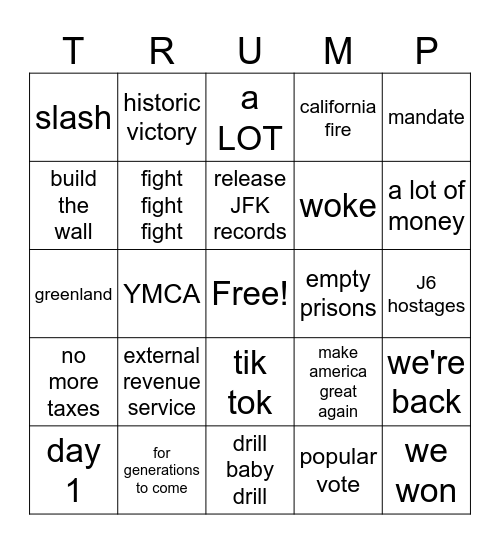 | T | R | U | M | P |
|---|---|---|---|---|
| slash | historic victory | a LOT | california fire | mandate |
| build the wall | fight fight fight | release JFK records | woke | a lot of money |
| greenland | YMCA | Free! | empty prisons | J6 hostages |
| no more taxes | external revenue service | tik tok | make america great again | we're back |
| day 1 | for generations to come | drill baby drill | popular vote | we won |